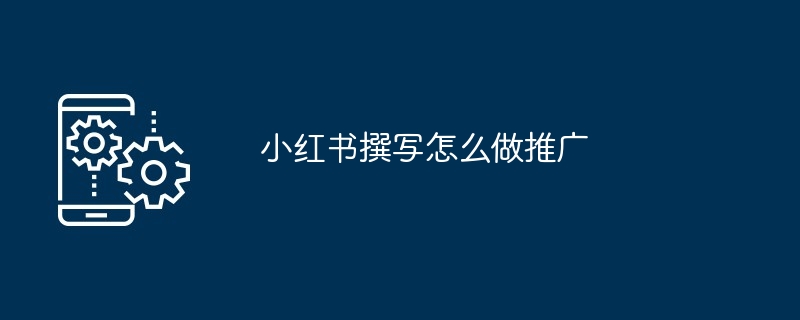 小红书撰写怎么做推广